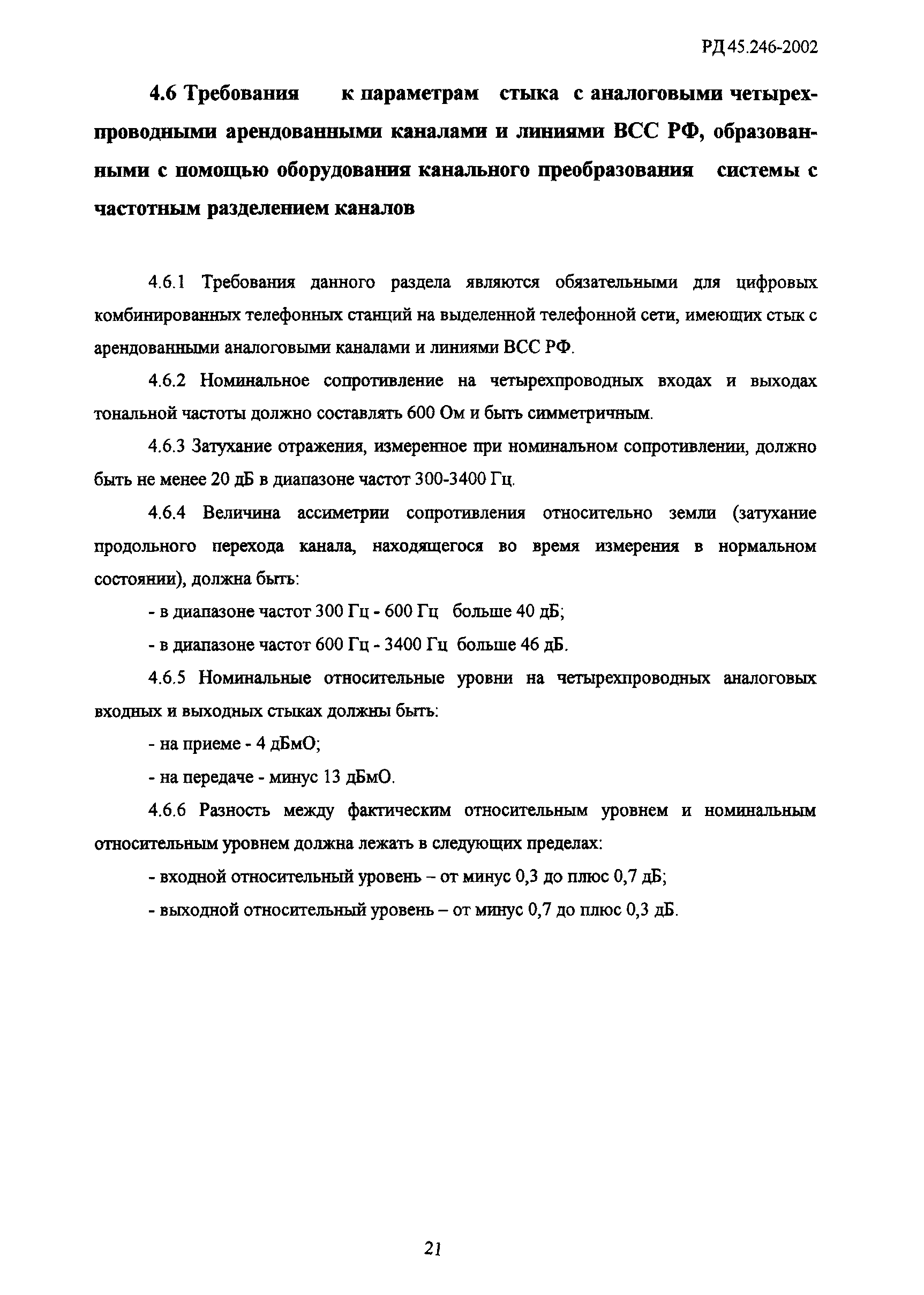 РД 45.246-2002

4.6 Требования к параметрам стыка с аналоговыми четырехпроводными арендованными каналами и линиями ВСС РФ, образованными с помощью оборудования канального преобразования системы с частотным разделением каналов

4.6.1 Требования данного раздела являются обязательными для цифровых комбинированных телефонных станций на выделенной телефонной сети, имеющих стык с арендованными аналоговыми каналами и линиями ВСС РФ.

4.6.2 Номинальное сопротивление на четырехпроводных входах и выходах тональной частоты должно составлять 600 Ом и быть симметричным.

4.6.3 Затухание отражения, измеренное при номинальном сопротивлении, должно быть не менее 20 дБ в диапазоне частот 300-3400 Гц.

4.6.4 Величина ассиметрии сопротивления относительно земли (затухание продольного перехода канала, находящегося во время измерения в нормальном состоянии), должна быть:

- в диапазоне частот 300 Гц - 600 Гц больше 40 дБ;

- в диапазоне частот 600 Гц - 3400 Гц больше 46 дБ.

4.6.5 Номинальные относительные уровни на четырехпроводных аналоговых входных и выходных стыках должны быть:

- на приеме - 4 дБмО;

- на передаче - минус 13 дБмО.

4.6.6 Разность между фактическим относительным уровнем и номинальным относительным уровнем должна лежать в следующих пределах:

- входной относительный уровень – от минус 0,3 до плюс 0,7 дБ;

- выходной относительный уровень – от минус 0,7 до плюс 0,3 дБ.

21